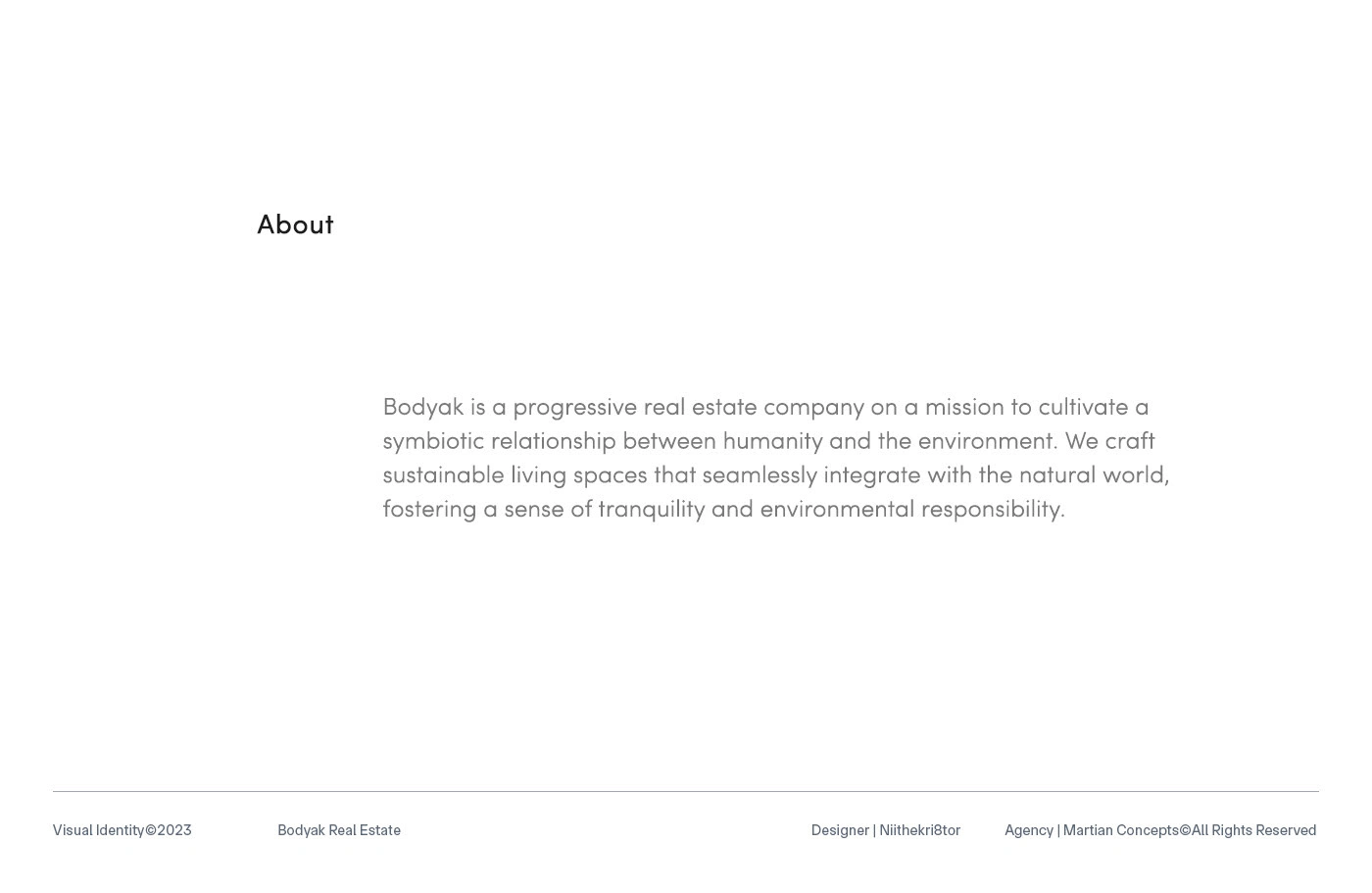 About

Bodyak is a progressive real estate company on a mission to cultivate a symbiotic relationship between humanity and the environment. We craft sustainable living spaces that seamlessly integrate with the natural world, fostering a sense of tranquility and environmental responsibility.

Visual Identity©2023 Bodyak Real Estate Designer | Niithekri8tor Agency | Martian Concepts©All Rights Reserved